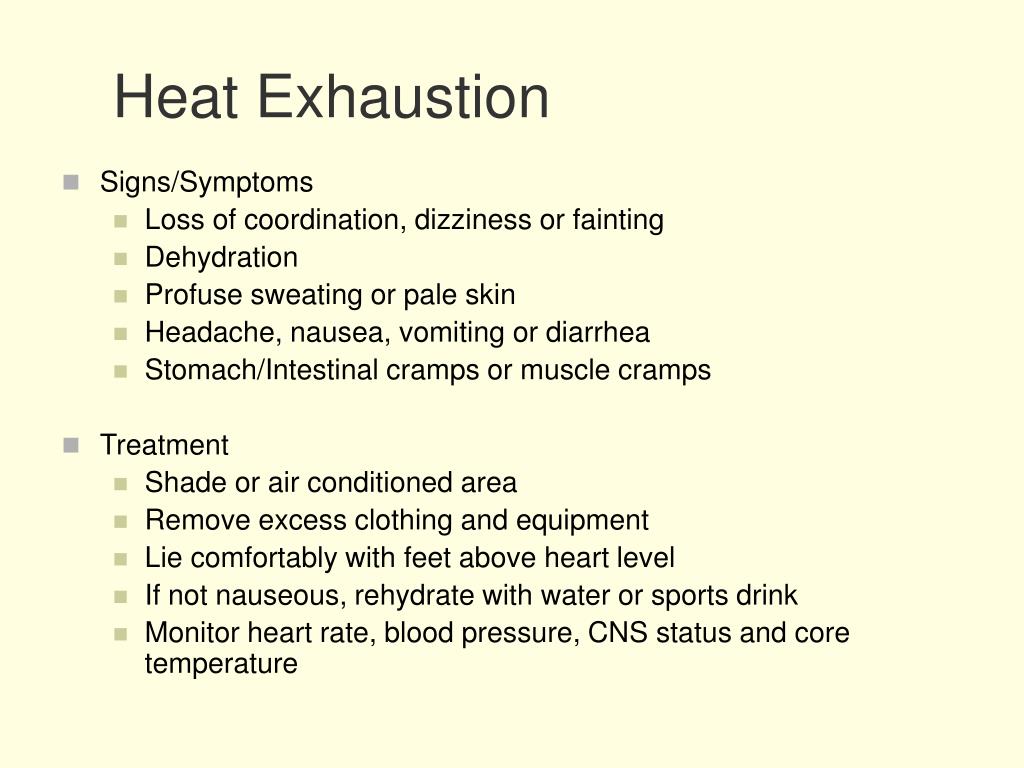 Heat Exhaustion

- Signs/Symptoms
  - Loss of coordination, dizziness or fainting
  - Dehydration
  - Profuse sweating or pale skin
  - Headache, nausea, vomiting or diarrhea
  - Stomach/Intestinal cramps or muscle cramps

- Treatment
  - Shade or air conditioned area
  - Remove excess clothing and equipment
  - Lie comfortably with feet above heart level
  - If not nauseous, rehydrate with water or sports drink
  - Monitor heart rate, blood pressure, CNS status and core temperature